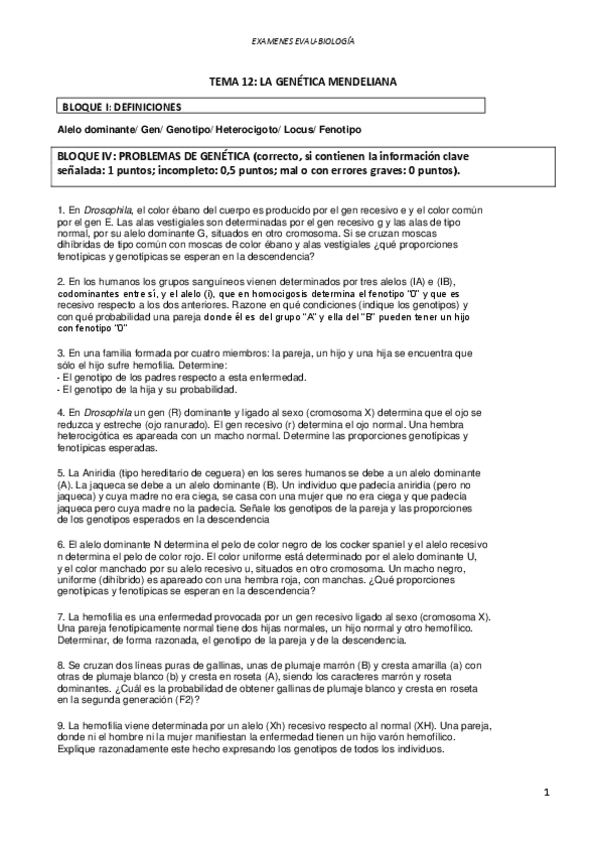 EXAMENES EVAU-BIOLOGÍA

TEMA 12: LA GENÉTICA MENDELIANA

BLOQUE I: DEFINICIONES

Alelo dominante/ Gen/ Genotipo/ Heterocigoto/ Locus/ Fenotipo

BLOQUE IV: PROBLEMAS DE GENÉTICA (correcto, si contienen la información clave señalada: 1 puntos; incompleto: 0,5 puntos; mal o con errores graves: 0 puntos).

1. En Drosophila, el color ébano del cuerpo es producido por el gen recesivo e y el color común por el gen E. Las alas vestigiales son determinadas por el gen recesivo g y las alas de tipo normal, por su alelo dominante G, situados en otro cromosoma. Si se cruzan moscas dihíbridas de tipo común con moscas de color ébano y alas vestigiales ¿qué proporciones fenotípicas y genotípicas se esperan en la descendencia?

2. En los humanos los grupos sanguíneos vienen determinados por tres alelos (IA) e (IB), codominantes entre sí, y el alelo (i), que en homocigosis determina el fenotipo "0" y que es recesivo respecto a los dos anteriores. Razone en qué condiciones (indique los genotipos) y con qué probabilidad una pareja donde él es del grupo "A" y ella del "B" pueden tener un hijo con fenotipo "0"

3. En una familia formada por cuatro miembros: la pareja, un hijo y una hija se encuentra que sólo el hijo sufre hemofilia. Determine:
- El genotipo de los padres respecto a esta enfermedad.
- El genotipo de la hija y su probabilidad.

4. En Drosophila un gen (R) dominante y ligado al sexo (cromosoma X) determina que el ojo se reduzca y estreche (ojo ranurado). El gen recesivo (r) determina el ojo normal. Una hembra heterocigótica es apareada con un macho normal. Determine las proporciones genotípicas y fenotípicas esperadas.

5. La Aniridia (tipo hereditario de ceguera) en los seres humanos se debe a un alelo dominante (A). La jaqueca se debe a un alelo dominante (B). Un individuo que padecía aniridia (pero no jaqueca) y cuya madre no era ciega, se casa con una mujer que no era ciega y que padecía jaqueca pero cuya madre no la padecía. Señale los genotipos de la pareja y las proporciones de los genotipos esperados en la descendencia

6. El alelo dominante N determina el pelo de color negro de los cocker spaniel y el alelo recesivo n determina el pelo de color rojo. El color uniforme está determinado por el alelo dominante U, y el color manchado por su alelo recesivo u, situados en otro cromosoma. Un macho negro, uniforme (dihíbrido) es apareado con una hembra roja, con manchas. ¿Qué proporciones genotípicas y fenotípicas se esperan en la descendencia?

7. La hemofilia es una enfermedad provocada por un gen recesivo ligado al sexo (cromosoma X). Una pareja fenotípicamente normal tiene dos hijas normales, un hijo normal y otro hemofílico. Determinar, de forma razonada, el genotipo de la pareja y de la descendencia.

8. Se cruzan dos líneas puras de gallinas, unas de plumaje marrón (B) y cresta amarilla (a) con otras de plumaje blanco (b) y cresta en roseta (A), siendo los caracteres marrón y roseta dominantes. ¿Cuál es la probabilidad de obtener gallinas de plumaje blanco y cresta en roseta en la segunda generación (F2)?

9. La hemofilia viene determinada por un alelo (Xh) recesivo respecto al normal (XH). Una pareja, donde ni el hombre ni la mujer manifiestan la enfermedad tienen un hijo varón hemofílico. Explique razonadamente este hecho expresando los genotipos de todos los individuos.

1